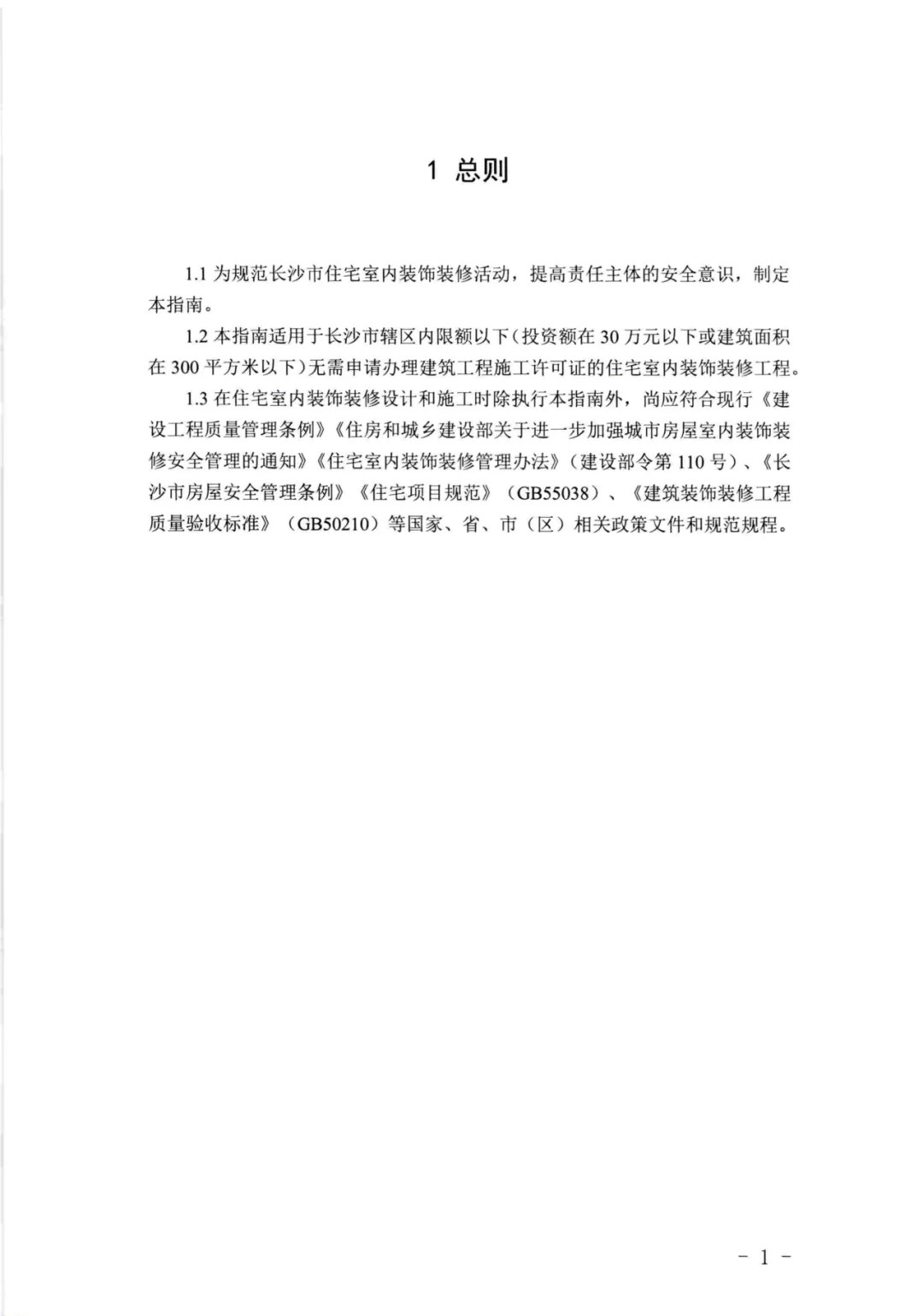 1 总则

1.1 为规范长沙市住宅室内装饰装修活动，提高责任主体的安全意识，制定本指南。

1.2 本指南适用于长沙市辖区内限额以下（投资额在 30 万元以下或建筑面积在 300 平方米以下）无需申请办理建筑工程施工许可证的住宅室内装饰装修工程。

1.3 在住宅室内装饰装修设计和施工时除执行本指南外，尚应符合现行《建设工程质量管理条例》《住房和城乡建设部关于进一步加强城市房屋室内装饰装修安全管理的通知》《住宅室内装饰装修管理办法》（建设部令第 110 号）、《长沙市房屋安全管理条例》《住宅项目规范》（GB55038）、《建筑装饰装修工程质量验收标准》（GB50210）等国家、省、市（区）相关政策文件和规范规程。

- 1 -